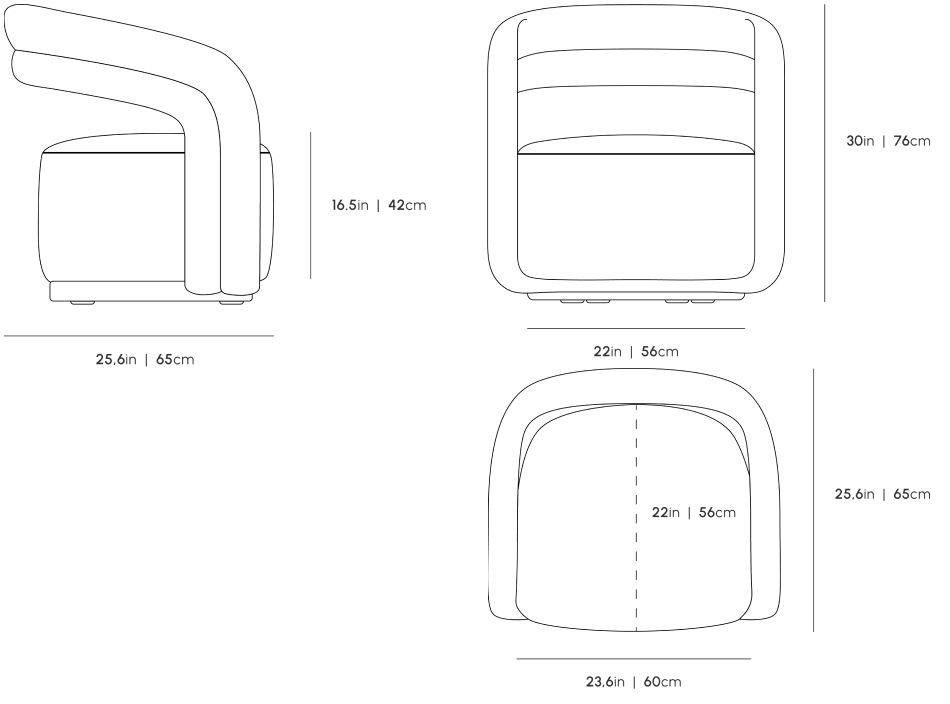 16.5in | 42cm

25,6in | 65cm

30in | 76cm

22in | 56cm

22in | 56cm

25,6in | 65cm

23,6in | 60cm